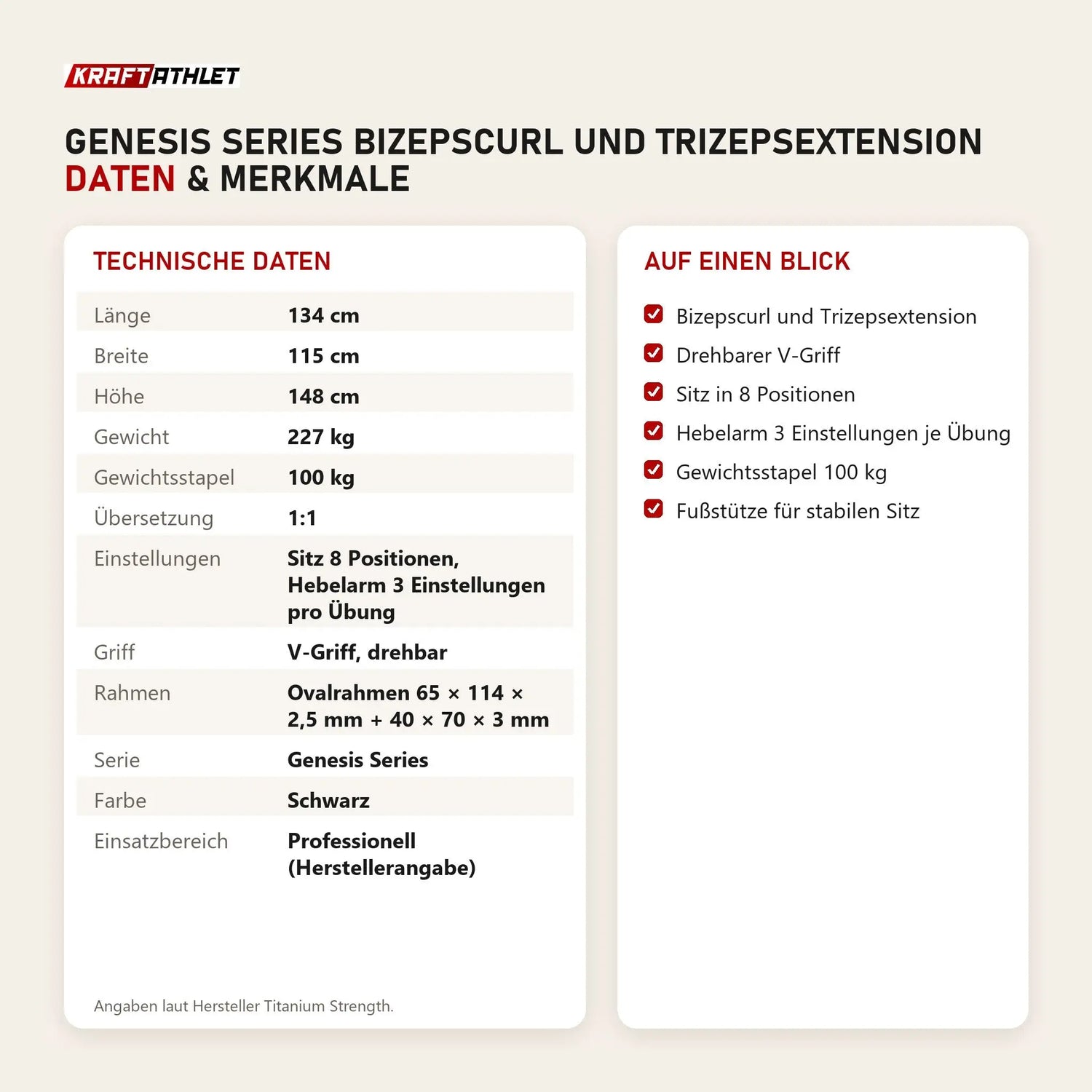 KRAFTATHLET

GENESIS SERIES BIZEPSCURL UND TRIZEPSEXTENSION
DATEN & MERKMALE

TECHNISCHE DATEN

Länge 134 cm
Breite 115 cm
Höhe 148 cm
Gewicht 227 kg
Gewichtsstapel 100 kg
Übersetzung 1:1
Einstellungen Sitz 8 Positionen, Hebelarm 3 Einstellungen pro Übung
Griff V-Griff, drehbar
Rahmen Ovalrahmen 65 × 114 × 2,5 mm + 40 × 70 × 3 mm
Serie Genesis Series
Farbe Schwarz
Einsatzbereich Professionell (Herstellerangabe)

Angaben laut Hersteller Titanium Strength.

AUF EINEN BLICK

☑ Bizepscurl und Trizepsextension
☑ Drehbarer V-Griff
☑ Sitz in 8 Positionen
☑ Hebelarm 3 Einstellungen je Übung
☑ Gewichtsstapel 100 kg
☑ Fußstütze für stabilen Sitz